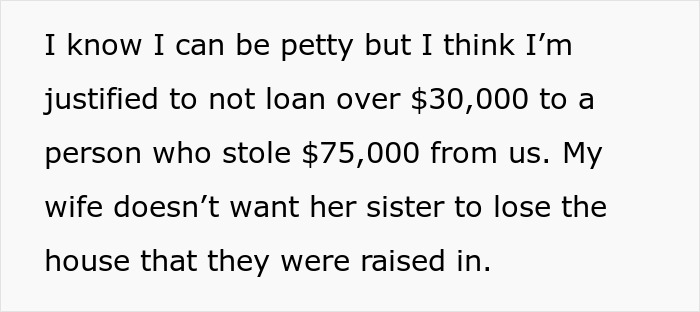 I know I can be petty but I think I’m justified to not loan over \$30,000 to a person who stole \$75,000 from us. My wife doesn’t want her sister to lose the house that they were raised in.